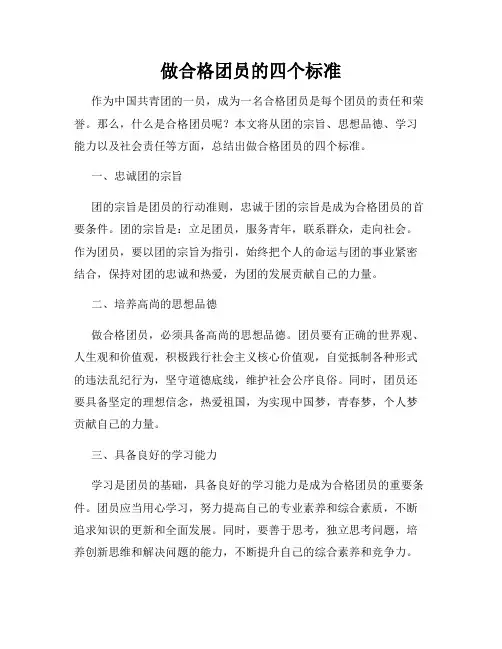 做合格团员的四个标准

作为中国共青团的一员，成为一名合格团员是每个团员的责任和荣誉。那么，什么是合格团员呢？本文将从团的宗旨、思想品德、学习能力以及社会责任等方面，总结出做合格团员的四个标准。

一、忠诚团的宗旨

团的宗旨是团员的行动准则，忠诚于团的宗旨是成为合格团员的首要条件。团的宗旨是：立足团员，服务青年，联系群众，走向社会。作为团员，要以团的宗旨为指引，始终把个人的命运与团的事业紧密结合，保持对团的忠诚和热爱，为团的发展贡献自己的力量。

二、培养高尚的思想品德

做合格团员，必须具备高尚的思想品德。团员要有正确的世界观、人生观和价值观，积极践行社会主义核心价值观，自觉抵制各种形式的违法乱纪行为，坚守道德底线，维护社会公序良俗。同时，团员还要具备坚定的理想信念，热爱祖国，为实现中国梦，青春梦，个人梦贡献自己的力量。

三、具备良好的学习能力

学习是团员的基础，具备良好的学习能力是成为合格团员的重要条件。团员应当用心学习，努力提高自己的专业素养和综合素质，不断追求知识的更新和全面发展。同时，要善于思考，独立思考问题，培养创新思维和解决问题的能力，不断提升自己的综合素养和竞争力。